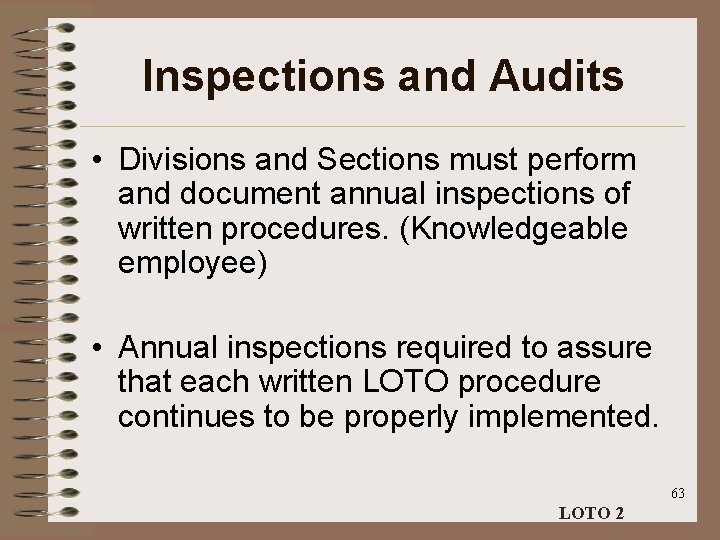 Inspections and Audits

• Divisions and Sections must perform and document annual inspections of written procedures. (Knowledgeable employee)

• Annual inspections required to assure that each written LOTO procedure continues to be properly implemented.

63

LOTO 2